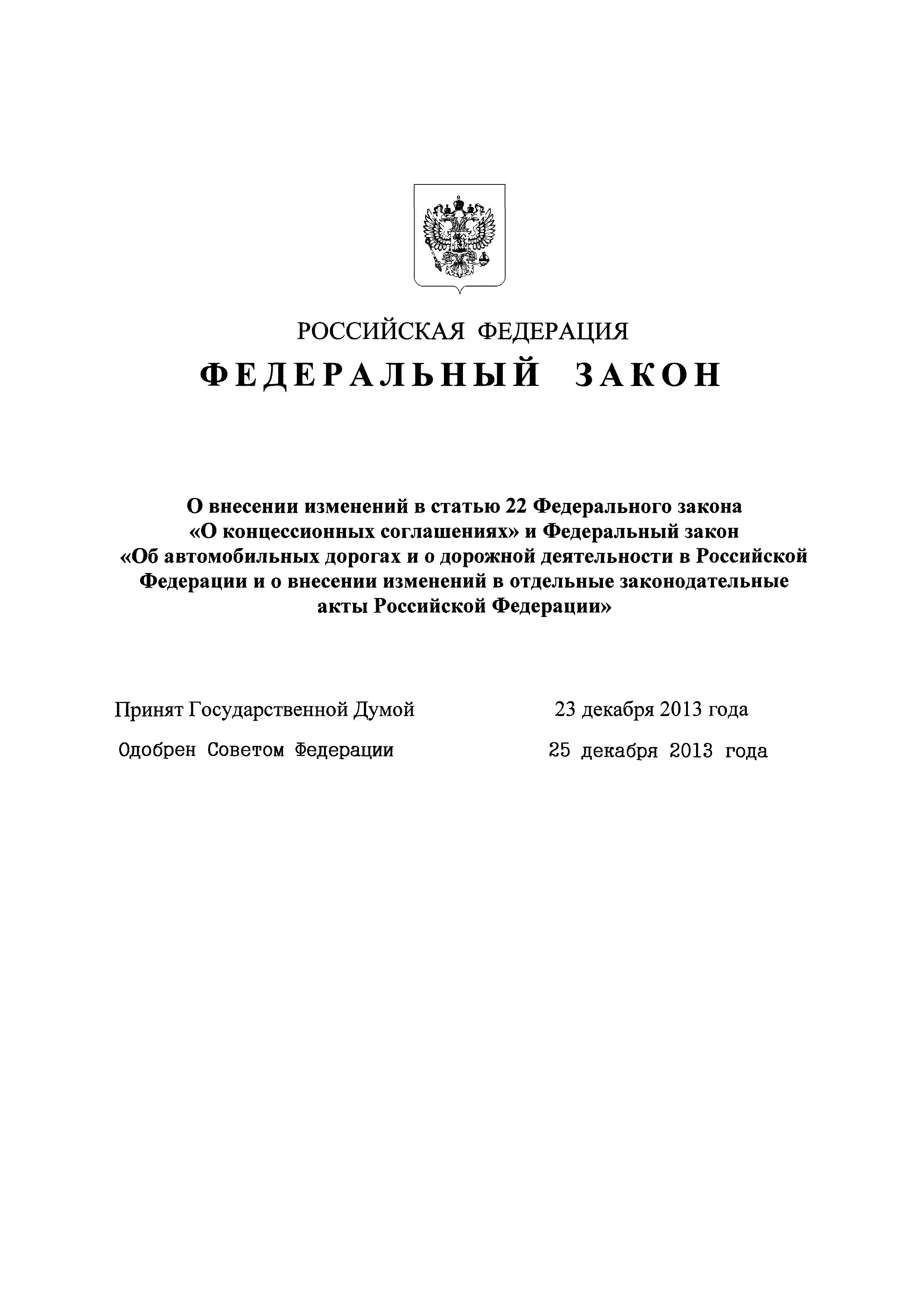 РОССИЙСКАЯ ФЕДЕРАЦИЯ

ФЕДЕРАЛЬНЫЙ ЗАКОН

О внесении изменений в статью 22 Федерального закона «О концессионных соглашениях» и Федеральный закон «Об автомобильных дорогах и о дорожной деятельности в Российской Федерации и о внесении изменений в отдельные законодательные акты Российской Федерации»

Принят Государственной Думой 23 декабря 2013 года

Одобрен Советом Федерации 25 декабря 2013 года